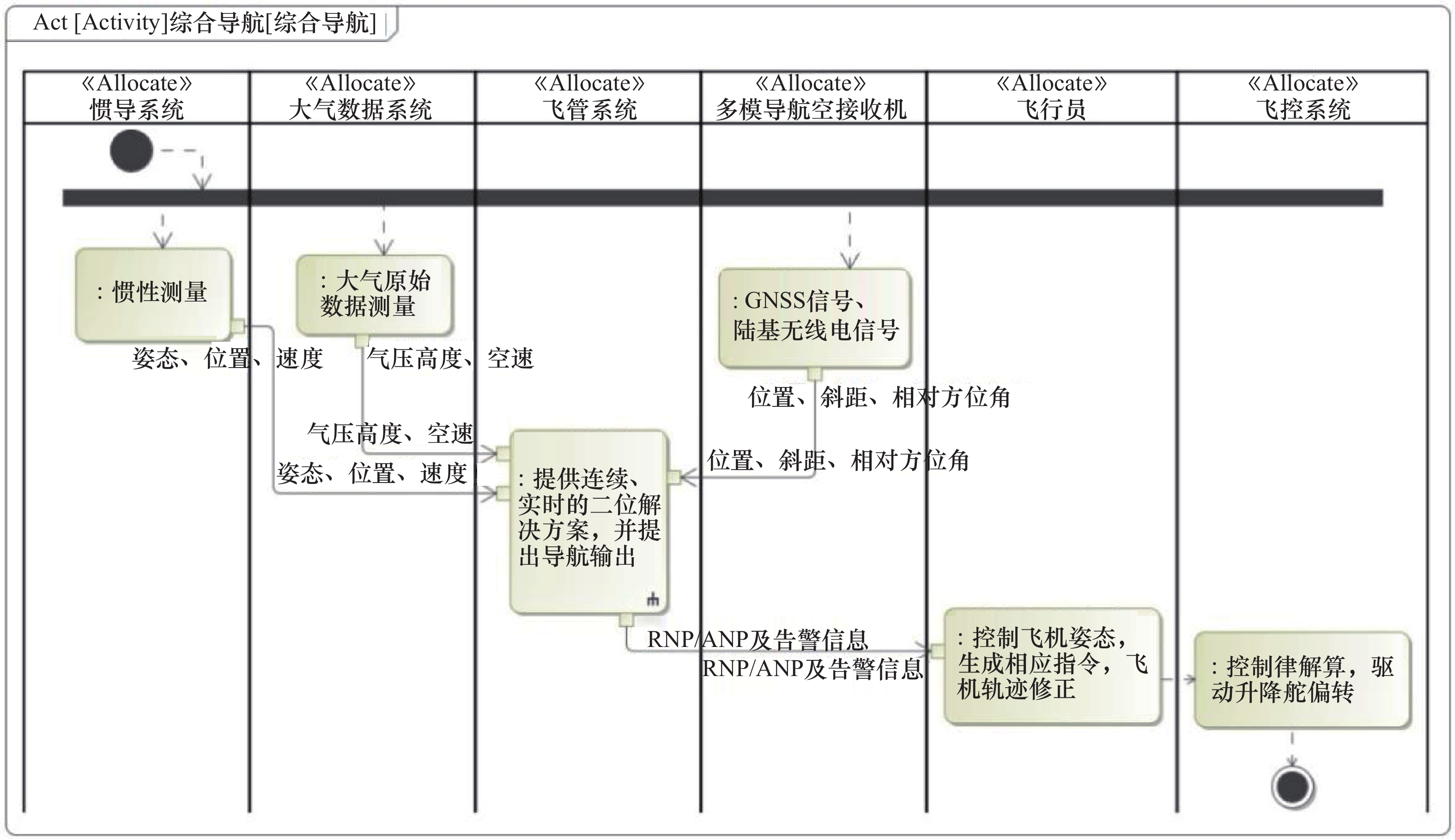 Act [Activity]综合导航[综合导航]

《Allocate》
惯导系统

《Allocate》
大气数据系统

《Allocate》
飞管系统

《Allocate》
多模导航空接收机

《Allocate》
飞行员

《Allocate》
飞控系统

: 惯性测量

: 大气原始数据测量

: GNSS信号、陆基无线电信号

姿态、位置、速度

气压高度、空速

位置、斜距、相对方位角

气压高度、空速

姿态、位置、速度

位置、斜距、相对方位角

: 提供连续、实时的二位解决方案，并提出导航输出

RNP/ANP及告警信息

RNP/ANP及告警信息

: 控制飞机姿态，生成相应指令，飞机轨迹修正

: 控制律解算，驱动升降舵偏转